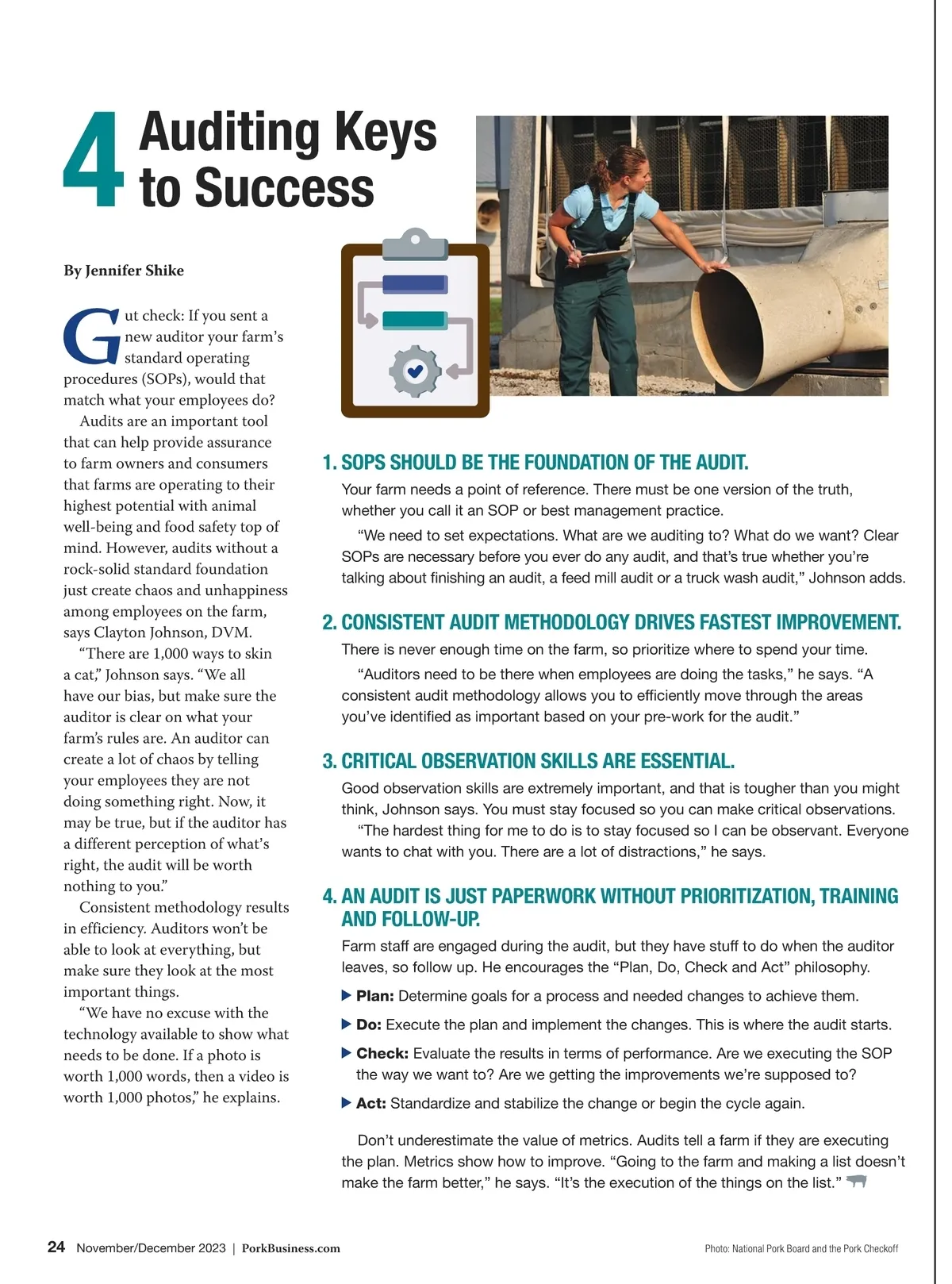 4 Auditing Keys to Success

By Jennifer Shike

Gut check: If you sent a new auditor your farm's standard operating procedures (SOPs), would that match what your employees do?

Audits are an important tool that can help provide assurance to farm owners and consumers that farms are operating to their highest potential with animal well-being and food safety top of mind. However, audits without a rock-solid standard foundation just create chaos and unhappiness among employees on the farm, says Clayton Johnson, DVM.

"There are 1,000 ways to skin a cat," Johnson says. "We all have our bias, but make sure the auditor is clear on what your farm's rules are. An auditor can create a lot of chaos by telling your employees they are not doing something right. Now, it may be true, but if the auditor has a different perception of what's right, the audit will be worth nothing to you."

Consistent methodology results in efficiency. Auditors won't be able to look at everything, but make sure they look at the most important things.

"We have no excuse with the technology available to show what needs to be done. If a photo is worth 1,000 words, then a video is worth 1,000 photos," he explains.

1. SOPS SHOULD BE THE FOUNDATION OF THE AUDIT.

Your farm needs a point of reference. There must be one version of the truth, whether you call it an SOP or best management practice.

"We need to set expectations. What are we auditing to? What do we want? Clear SOPs are necessary before you ever do any audit, and that's true whether you're talking about finishing an audit, a feed mill audit or a truck wash audit," Johnson adds.

2. CONSISTENT AUDIT METHODOLOGY DRIVES FASTEST IMPROVEMENT.

There is never enough time on the farm, so prioritize where to spend your time.

"Auditors need to be there when employees are doing the tasks," he says. "A consistent audit methodology allows you to efficiently move through the areas you've identified as important based on your pre-work for the audit."

3. CRITICAL OBSERVATION SKILLS ARE ESSENTIAL.

Good observation skills are extremely important, and that is tougher than you might think, Johnson says. You must stay focused so you can make critical observations.

"The hardest thing for me to do is to stay focused so I can be observant. Everyone wants to chat with you. There are a lot of distractions," he says.

4. AN AUDIT IS JUST PAPERWORK WITHOUT PRIORITIZATION, TRAINING AND FOLLOW-UP.

Farm staff are engaged during the audit, but they have stuff to do when the auditor leaves, so follow up. He encourages the "Plan, Do, Check and Act" philosophy.

Plan: Determine goals for a process and needed changes to achieve them.

Do: Execute the plan and implement the changes. This is where the audit starts.

Check: Evaluate the results in terms of performance. Are we executing the SOP the way we want to? Are we getting the improvements we're supposed to?

Act: Standardize and stabilize the change or begin the cycle again.

Don't underestimate the value of metrics. Audits tell a farm if they are executing the plan. Metrics show how to improve. "Going to the farm and making a list doesn't make the farm better," he says. "It's the execution of the things on the list."

24 November/December 2023 | PorkBusiness.com

Photo: National Pork Board and the Pork Checkoff